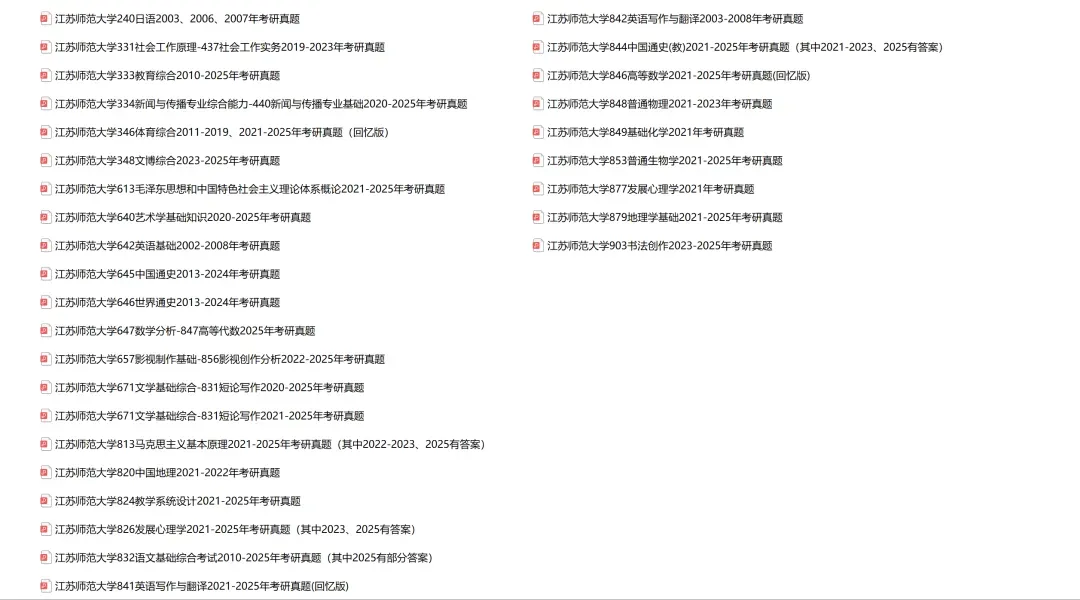 江苏师范大学240日语2003、2006、2007年考研真题
江苏师范大学331社会工作原理-437社会工作实务2019-2023年考研真题
江苏师范大学333教育综合2010-2025年考研真题
江苏师范大学334新闻与传播专业综合能力-440新闻与传播专业基础2020-2025年考研真题
江苏师范大学346体育综合2011-2019、2021-2025年考研真题（回忆版）
江苏师范大学348文博综合2023-2025年考研真题
江苏师范大学613毛泽东思想和中国特色社会主义理论体系概论2021-2025年考研真题
江苏师范大学640艺术学基础知识2020-2025年考研真题
江苏师范大学642英语基础2002-2008年考研真题
江苏师范大学645中国通史2013-2024年考研真题
江苏师范大学646世界通史2013-2024年考研真题
江苏师范大学647数学分析-847高等代数2025年考研真题
江苏师范大学657影视制作基础-856影视创作分析2022-2025年考研真题
江苏师范大学671文学基础综合-831短论写作2020-2025年考研真题
江苏师范大学671文学基础综合-831短论写作2021-2025年考研真题
江苏师范大学813马克思主义基本原理2021-2025年考研真题（其中2022-2023、2025有答案）
江苏师范大学820中国地理2021-2022年考研真题
江苏师范大学824教学系统设计2021-2025年考研真题
江苏师范大学826发展心理学2021-2025年考研真题（其中2023、2025有答案）
江苏师范大学832语文基础综合考试2010-2025年考研真题（其中2025有部分答案）
江苏师范大学841英语写作与翻译2021-2025年考研真题(回忆版)

江苏师范大学842英语写作与翻译2003-2008年考研真题
江苏师范大学844中国通史(教)2021-2025年考研真题（其中2021-2023、2025有答案）
江苏师范大学846高等数学2021-2025年考研真题(回忆版)
江苏师范大学848普通物理2021-2023年考研真题
江苏师范大学849基础化学2021年考研真题
江苏师范大学853普通生物学2021-2025年考研真题
江苏师范大学877发展心理学2021年考研真题
江苏师范大学879地理学基础2021-2025年考研真题
江苏师范大学903书法创作2023-2025年考研真题